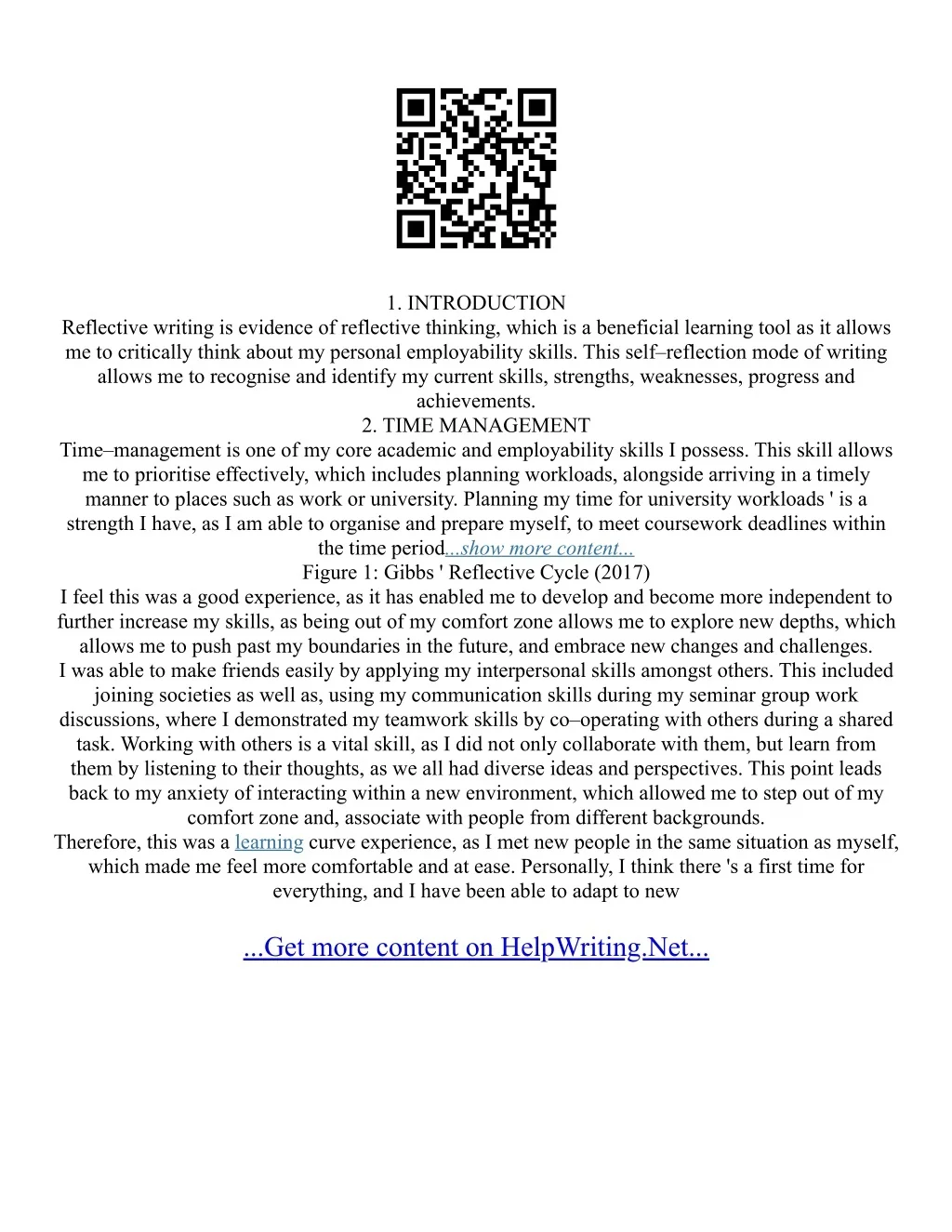 1. INTRODUCTION
Reflective writing is evidence of reflective thinking, which is a beneficial learning tool as it allows me to critically think about my personal employability skills. This self–reflection mode of writing allows me to recognise and identify my current skills, strengths, weaknesses, progress and achievements.
2. TIME MANAGEMENT
Time–management is one of my core academic and employability skills I possess. This skill allows me to prioritise effectively, which includes planning workloads, alongside arriving in a timely manner to places such as work or university. Planning my time for university workloads ' is a strength I have, as I am able to organise and prepare myself, to meet coursework deadlines within the time period...show more content...
Figure 1: Gibbs ' Reflective Cycle (2017)
I feel this was a good experience, as it has enabled me to develop and become more independent to further increase my skills, as being out of my comfort zone allows me to explore new depths, which allows me to push past my boundaries in the future, and embrace new changes and challenges.
I was able to make friends easily by applying my interpersonal skills amongst others. This included joining societies as well as, using my communication skills during my seminar group work discussions, where I demonstrated my teamwork skills by co–operating with others during a shared task. Working with others is a vital skill, as I did not only collaborate with them, but learn from them by listening to their thoughts, as we all had diverse ideas and perspectives. This point leads back to my anxiety of interacting within a new environment, which allowed me to step out of my comfort zone and, associate with people from different backgrounds.
Therefore, this was a learning curve experience, as I met new people in the same situation as myself, which made me feel more comfortable and at ease. Personally, I think there 's a first time for everything, and I have been able to adapt to new

...Get more content on HelpWriting.Net...